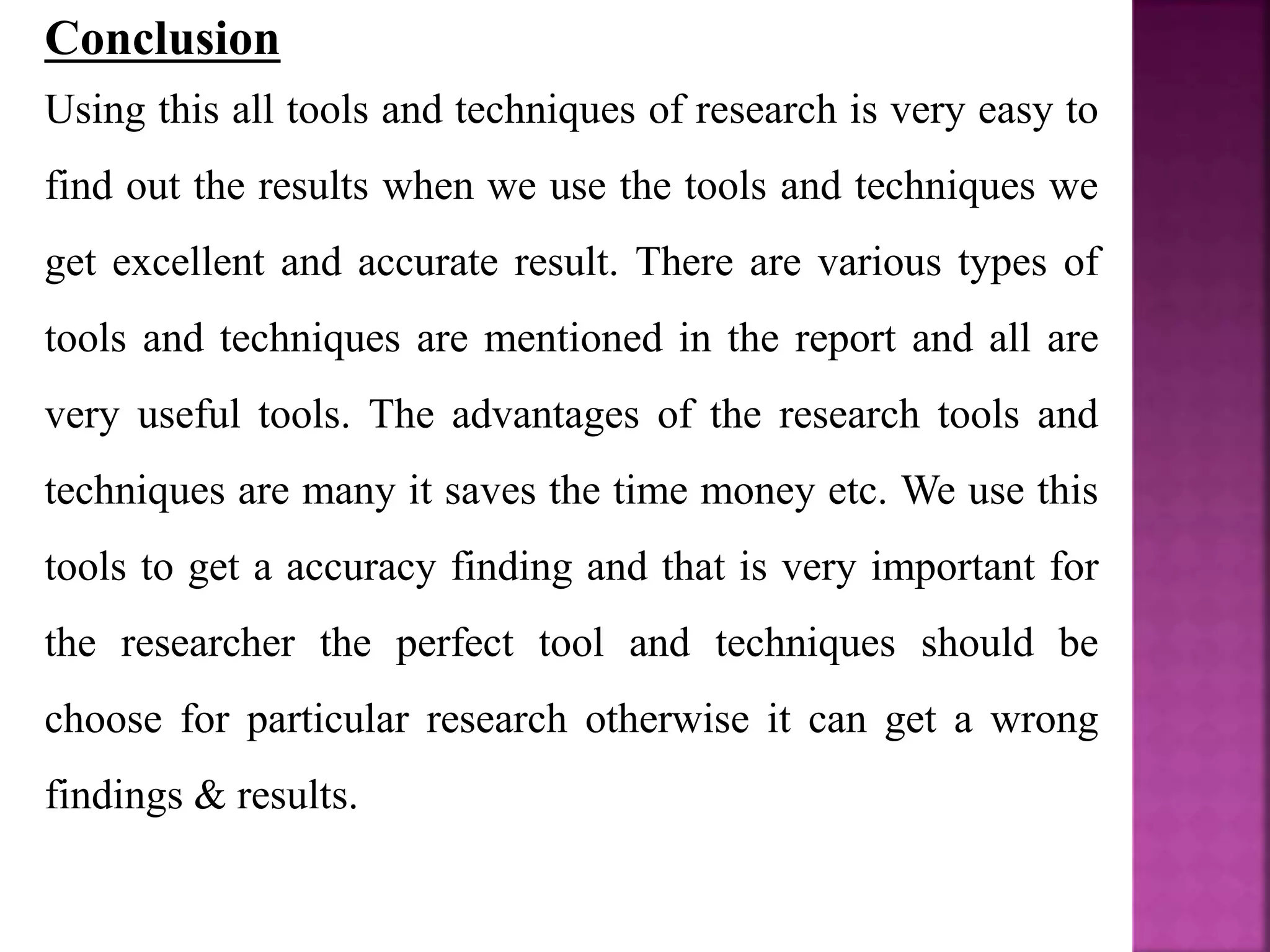 Conclusion

Using this all tools and techniques of research is very easy to find out the results when we use the tools and techniques we get excellent and accurate result. There are various types of tools and techniques are mentioned in the report and all are very useful tools. The advantages of the research tools and techniques are many it saves the time money etc. We use this tools to get a accuracy finding and that is very important for the researcher the perfect tool and techniques should be choose for particular research otherwise it can get a wrong findings & results.